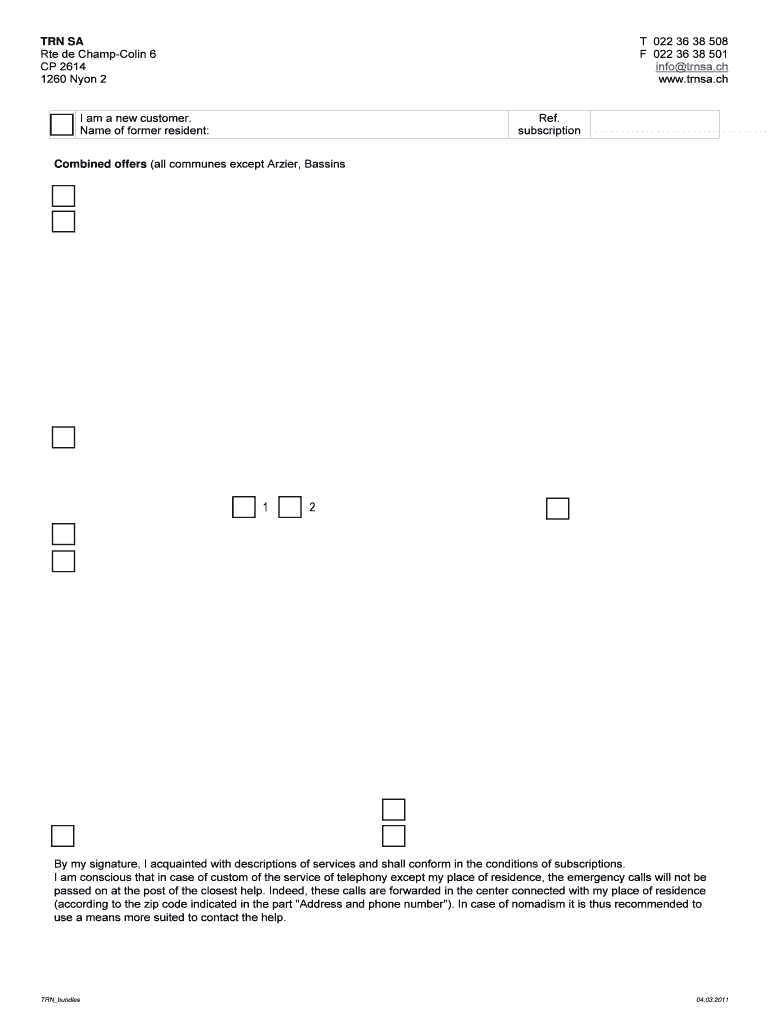 TRN SA
Rte de Champ-Colin 6
CP 2614
1260 Nyon 2

T 022 36 38 508
F 022 36 38 501
info@trnsa.ch
www.trnsa.ch

I am a new customer.
Name of former resident:

Ref. subscription

Combined offers (all communes except Arzier, Bassins

1 2

By my signature, I acquainted with descriptions of services and shall conform in the conditions of subscriptions.
I am conscious that in case of custom of the service of telephony except my place of residence, the emergency calls will not be passed on at the post of the closest help. Indeed, these calls are forwarded in the center connected with my place of residence (according to the zip code indicated in the part "Address and phone number"). In case of nomadism it is thus recommended to use a means more suited to contact the help.

TRN_bundles

04.03.2011